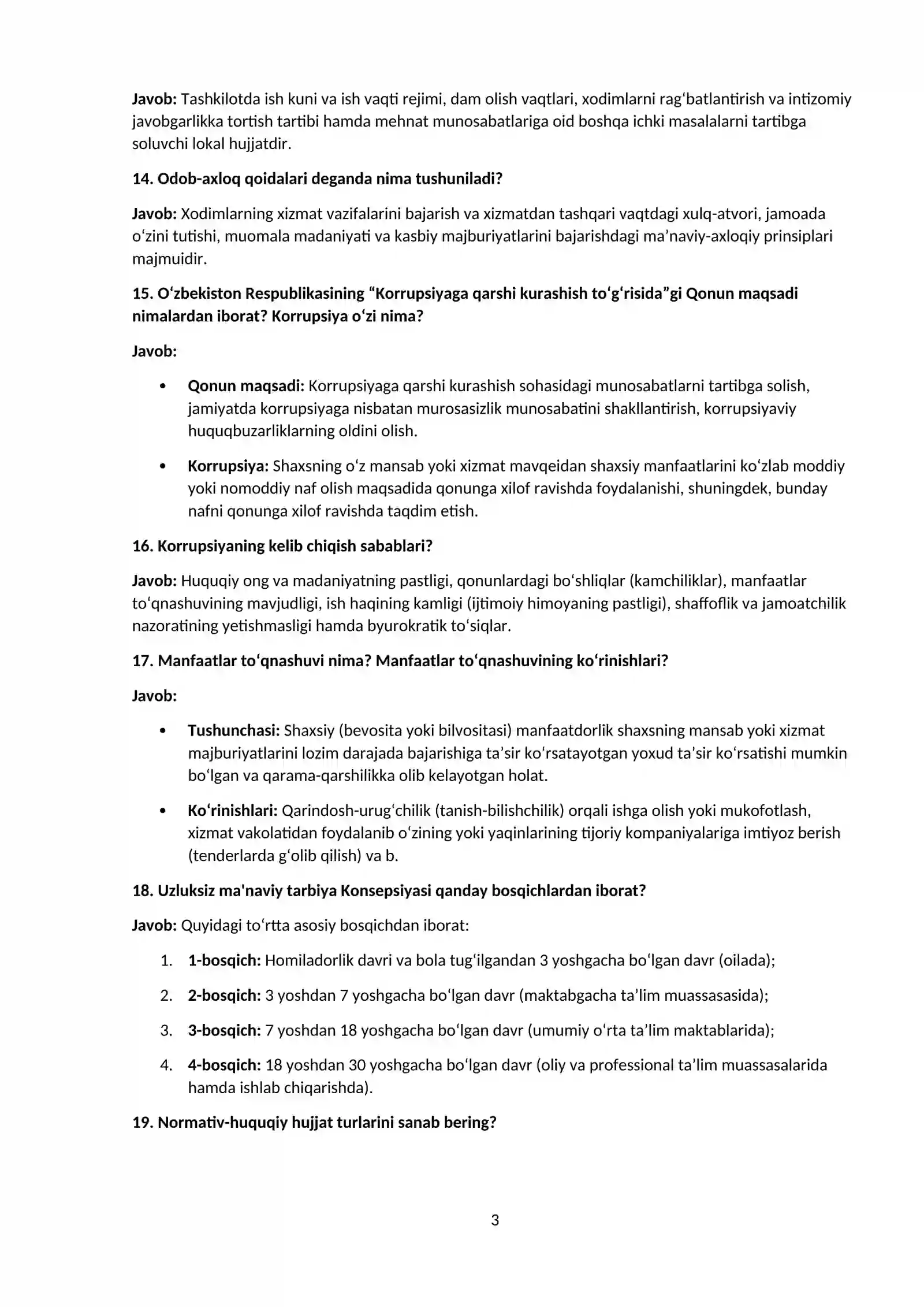 Javob: Tashkilotda ish kuni va ish vaqti rejimi, dam olish vaqtlari, xodimlarni rag'batlantirish va intizomiy javobgarlikka tortish tartibi hamda mehnat munosabatlariga oid boshqa ichki masalalarni tartibga soluvchi lokal hujjatdir.

14. Odob-axloq qoidalari deganda nima tushuniladi?

Javob: Xodimlarning xizmat vazifalarini bajarish va xizmatdan tashqari vaqtdagi xulq-atvori, jamoada o'zini tutishi, muomala madaniyati va kasbiy majburiyatlarini bajarishdagi ma'naviy-axloqiy prinsiplari majmuidir.

15. O'zbekiston Respublikasining "Korrupsiyaga qarshi kurashish to'g'risida"gi Qonun maqsadi nimalardan iborat? Korrupsiya o'zi nima?

Javob:

• Qonun maqsadi: Korrupsiyaga qarshi kurashish sohasidagi munosabatlarni tartibga solish, jamiyatda korrupsiyaga nisbatan murosasizlik munosabatini shakllantirish, korrupsiyaviy huquqbuzarliklarning oldini olish.

• Korrupsiya: Shaxsning o'z mansab yoki xizmat mavqeidan shaxsiy manfaatlarini ko'zlab moddiy yoki nomoddiy naf olish maqsadida qonunga xilof ravishda foydalanishi, shuningdek, bunday nafni qonunga xilof ravishda taqdim etish.

16. Korrupsiyaning kelib chiqish sabablari?

Javob: Huquqiy ong va madaniyatning pastligi, qonunlardagi bo'shliqlar (kamchiliklar), manfaatlar to'qnashuvining mavjudligi, ish haqining kamligi (ijtimoiy himoyaning pastligi), shaffoflik va jamoatchilik nazoratining yetishmasligi hamda byurokratik to'siqlar.

17. Manfaatlar to'qnashuvi nima? Manfaatlar to'qnashuvining ko'rinishlari?

Javob:

• Tushunchasi: Shaxsiy (bevosita yoki bilvositasi) manfaatdorlik shaxsning mansab yoki xizmat majburiyatlarini lozim darajada bajarishiga ta'sir ko'rsatayotgan yoxud ta'sir ko'rsatishi mumkin bo'lgan va qarama-qarshilikka olib kelayotgan holat.

• Ko'rinishlari: Qarindosh-urug'chilik (tanish-bilishchilik) orqali ishga olish yoki mukofotlash, xizmat vakolatidan foydalanib o'zining yoki yaqinlarining tijoriy kompaniyalariga imtiyoz berish (tenderlarda g'olib qilish) va b.

18. Uzluksiz ma'naviy tarbiya Konsepsiyasi qanday bosqichlardan iborat?

Javob: Quyidagi to'rtta asosiy bosqichdan iborat:

1. 1-bosqich: Homiladorlik davri va bola tug'ilgandan 3 yoshgacha bo'lgan davr (oilada);

2. 2-bosqich: 3 yoshdan 7 yoshgacha bo'lgan davr (maktabgacha ta'lim muassasasida);

3. 3-bosqich: 7 yoshdan 18 yoshgacha bo'lgan davr (umumiy o'rta ta'lim maktablarida);

4. 4-bosqich: 18 yoshdan 30 yoshgacha bo'lgan davr (oliy va professional ta'lim muassasalarida hamda ishlab chiqarishda).

19. Normativ-huquqiy hujjat turlarini sanab bering?

3